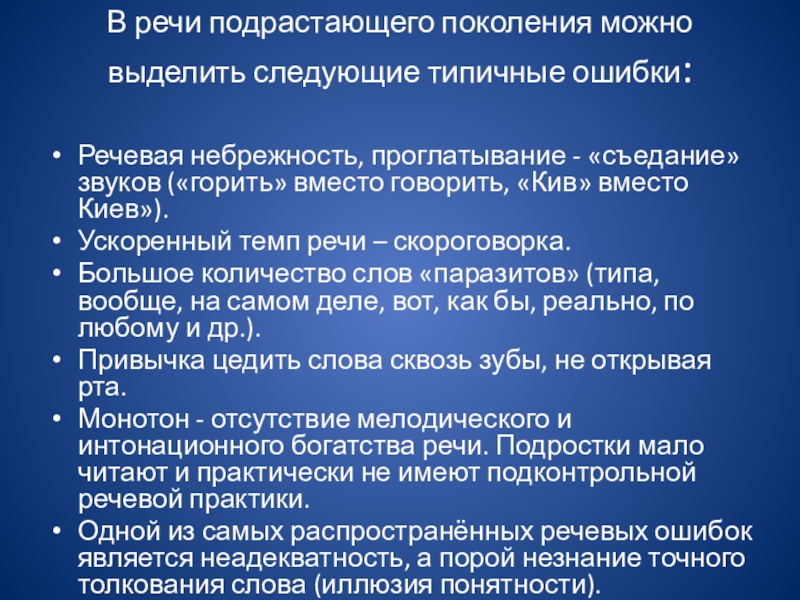 В речи подрастающего поколения можно выделить следующие типичные ошибки:

• Речевая небрежность, проглатывание - «съедание» звуков («горить» вместо говорить, «Кив» вместо Киев»).
• Ускоренный темп речи – скороговорка.
• Большое количество слов «паразитов» (типа, вообще, на самом деле, вот, как бы, реально, по любому и др.).
• Привычка цедить слова сквозь зубы, не открывая рта.
• Монотон - отсутствие мелодического и интонационного богатства речи. Подростки мало читают и практически не имеют подконтрольной речевой практики.
• Одной из самых распространённых речевых ошибок является неадекватность, а порой незнание точного толкования слова (иллюзия понятности).